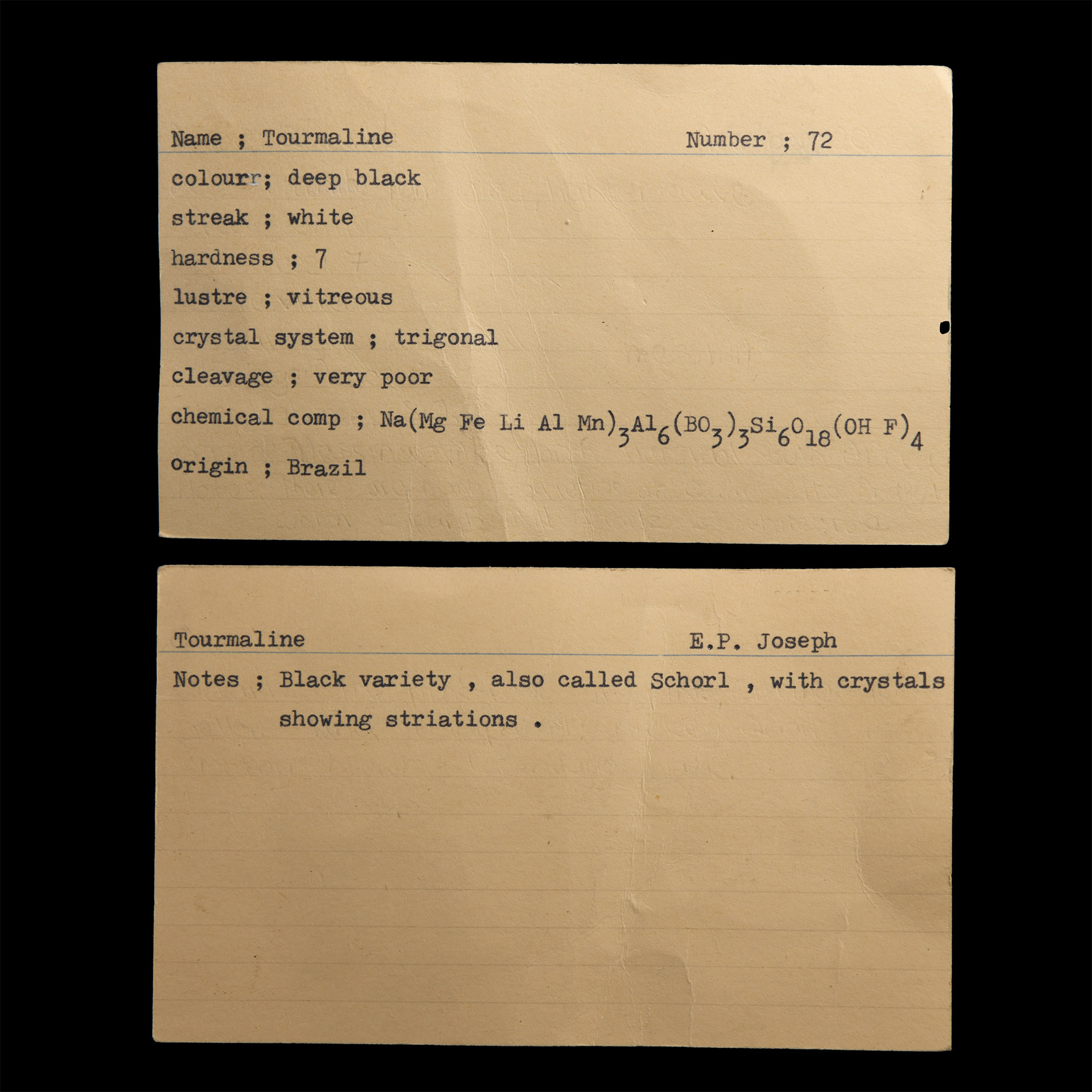 Name ; Tourmaline Number ; 72

colourr; deep black

streak ; white

hardness ; 7

lustre ; vitreous

crystal system ; trigonal

cleavage ; very poor

chemical comp ; $Na(Mg\ Fe\ Li\ Al\ Mn)_3Al_6(BO_3)_3Si_6O_{18}(OH\ F)_4$

origin ; Brazil

Tourmaline E.P. Joseph

Notes ; Black variety , also called Schorl , with crystals showing striations .